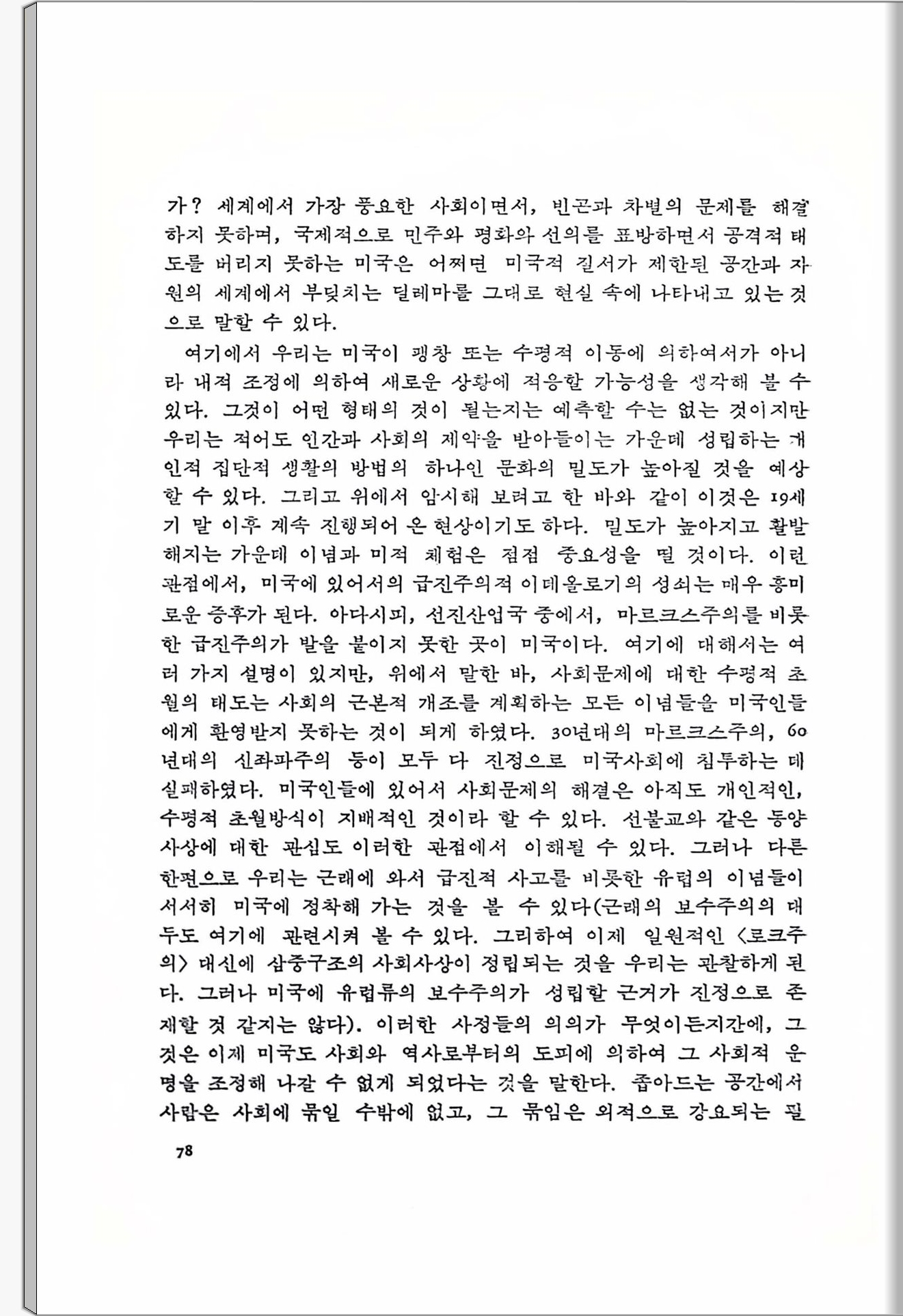 가? 세계에서 가장 풍요한 사회이면서, 빈곤과 차별의 문제를 해결하지 못하며, 국제적으로 민주와 평화와 선의를 표방하면서 공격적 태도를 버리지 못하는 미국은 어쩌면 미국적 질서가 제한된 공간과 자원의 세계에서 부딪치는 딜레마를 그대로 현실 속에 나타내고 있는 것으로 말할 수 있다.

여기에서 우리는 미국이 팽창 또는 수평적 이동에 의하여서가 아니라 내적 조정에 의하여 새로운 상황에 적응할 가능성을 생각해 볼 수 있다. 그것이 어떤 형태의 것이 될는지는 예측할 수는 없는 것이지만 우리는 적어도 인간과 사회의 제약을 받아들이는 가운데 성립하는 개인적 집단적 생활의 방법의 하나인 문화의 밀도가 높아질 것을 예상할 수 있다. 그리고 위에서 암시해 보려고 한 바와 같이 이것은 19세기 말 이후 계속 진행되어 온 현상이기도 하다. 밀도가 높아지고 활발해지는 가운데 이념과 미적 체험은 점점 중요성을 띨 것이다. 이런 관점에서, 미국에 있어서의 급진주의적 이데올로기의 성쇠는 매우 흥미로운 증후가 된다. 아다시피, 선진산업국 중에서, 마르크스주의를 비롯한 급진주의가 발을 붙이지 못한 곳이 미국이다. 여기에 대해서는 여러 가지 설명이 있지만, 위에서 말한 바, 사회문제에 대한 수평적 초월의 태도는 사회의 근본적 개조를 계획하는 모든 이념들을 미국인들에게 환영받지 못하는 것이 되게 하였다. 30년대의 마르크스주의, 60년대의 신좌파주의 등이 모두 다 진정으로 미국사회에 침투하는 데 실패하였다. 미국인들에 있어서 사회문제의 해결은 아직도 개인적인, 수평적 초월방식이 지배적인 것이라 할 수 있다. 선불교와 같은 동양사상에 대한 관심도 이러한 관점에서 이해될 수 있다. 그러나 다른 한편으로 우리는 근래에 와서 급진적 사고를 비롯한 유럽의 이념들이 서서히 미국에 정착해 가는 것을 볼 수 있다(근래의 보수주의의 대두도 여기에 관련시켜 볼 수 있다. 그리하여 이제 일원적인 〈로크주의〉 대신에 삼중구조의 사회사상이 정립되는 것을 우리는 관찰하게 된다. 그러나 미국에 유럽류의 보수주의가 성립할 근거가 진정으로 존재할 것 같지는 않다). 이러한 사정들의 의의가 무엇이든지간에, 그것은 이제 미국도 사회와 역사로부터의 도피에 의하여 그 사회적 운명을 조정해 나갈 수 없게 되었다는 것을 말한다. 좁아드는 공간에서 사람은 사회에 묶일 수밖에 없고, 그 묶임은 외적으로 강요되는 필

78